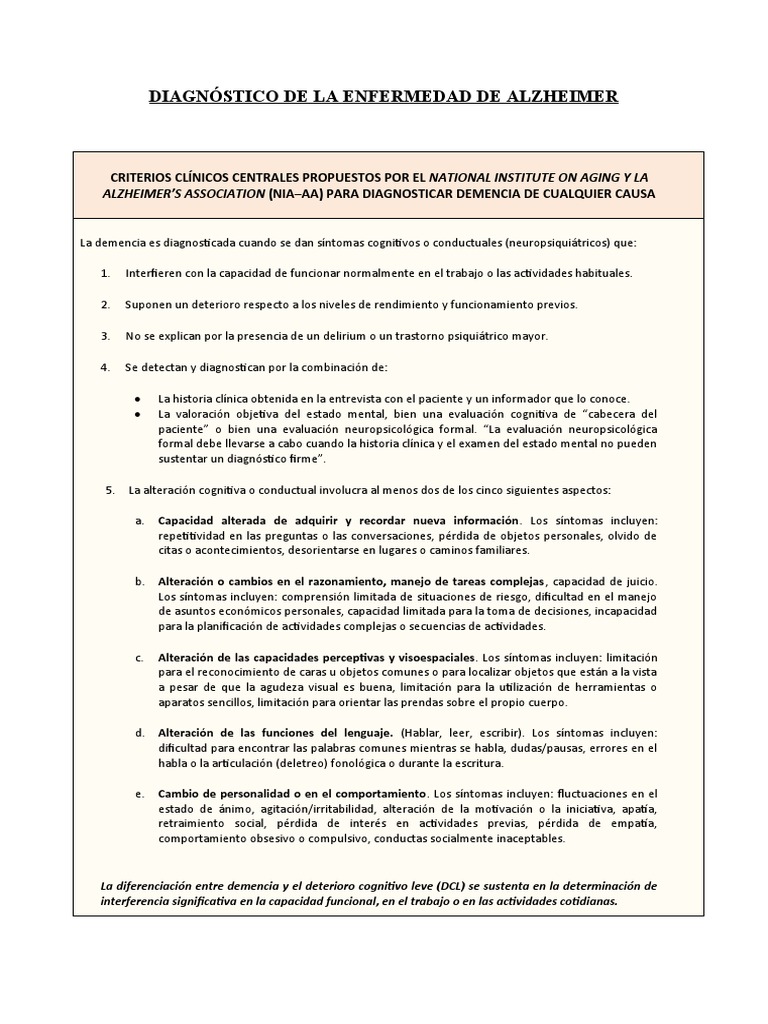 DIAGNÓSTICO DE LA ENFERMEDAD DE ALZHEIMER

CRITERIOS CLÍNICOS CENTRALES PROPUESTOS POR EL NATIONAL INSTITUTE ON AGING Y LA ALZHEIMER'S ASSOCIATION (NIA–AA) PARA DIAGNOSTICAR DEMENCIA DE CUALQUIER CAUSA

La demencia es diagnosticada cuando se dan síntomas cognitivos o conductuales (neuropsiquiátricos) que:

1. Interfieren con la capacidad de funcionar normalmente en el trabajo o las actividades habituales.

2. Suponen un deterioro respecto a los niveles de rendimiento y funcionamiento previos.

3. No se explican por la presencia de un delirium o un trastorno psiquiátrico mayor.

4. Se detectan y diagnostican por la combinación de:

● La historia clínica obtenida en la entrevista con el paciente y un informador que lo conoce.
● La valoración objetiva del estado mental, bien una evaluación cognitiva de "cabecera del paciente" o bien una evaluación neuropsicológica formal. "La evaluación neuropsicológica formal debe llevarse a cabo cuando la historia clínica y el examen del estado mental no pueden sustentar un diagnóstico firme".

5. La alteración cognitiva o conductual involucra al menos dos de los cinco siguientes aspectos:

a. Capacidad alterada de adquirir y recordar nueva información. Los síntomas incluyen: repetitividad en las preguntas o las conversaciones, pérdida de objetos personales, olvido de citas o acontecimientos, desorientarse en lugares o caminos familiares.

b. Alteración o cambios en el razonamiento, manejo de tareas complejas, capacidad de juicio. Los síntomas incluyen: comprensión limitada de situaciones de riesgo, dificultad en el manejo de asuntos económicos personales, capacidad limitada para la toma de decisiones, incapacidad para la planificación de actividades complejas o secuencias de actividades.

c. Alteración de las capacidades perceptivas y visoespaciales. Los síntomas incluyen: limitación para el reconocimiento de caras u objetos comunes o para localizar objetos que están a la vista a pesar de que la agudeza visual es buena, limitación para la utilización de herramientas o aparatos sencillos, limitación para orientar las prendas sobre el propio cuerpo.

d. Alteración de las funciones del lenguaje. (Hablar, leer, escribir). Los síntomas incluyen: dificultad para encontrar las palabras comunes mientras se habla, dudas/pausas, errores en el habla o la articulación (deletreo) fonológica o durante la escritura.

e. Cambio de personalidad o en el comportamiento. Los síntomas incluyen: fluctuaciones en el estado de ánimo, agitación/irritabilidad, alteración de la motivación o la iniciativa, apatía, retraimiento social, pérdida de interés en actividades previas, pérdida de empatía, comportamiento obsesivo o compulsivo, conductas socialmente inaceptables.

La diferenciación entre demencia y el deterioro cognitivo leve (DCL) se sustenta en la determinación de interferencia significativa en la capacidad funcional, en el trabajo o en las actividades cotidianas.